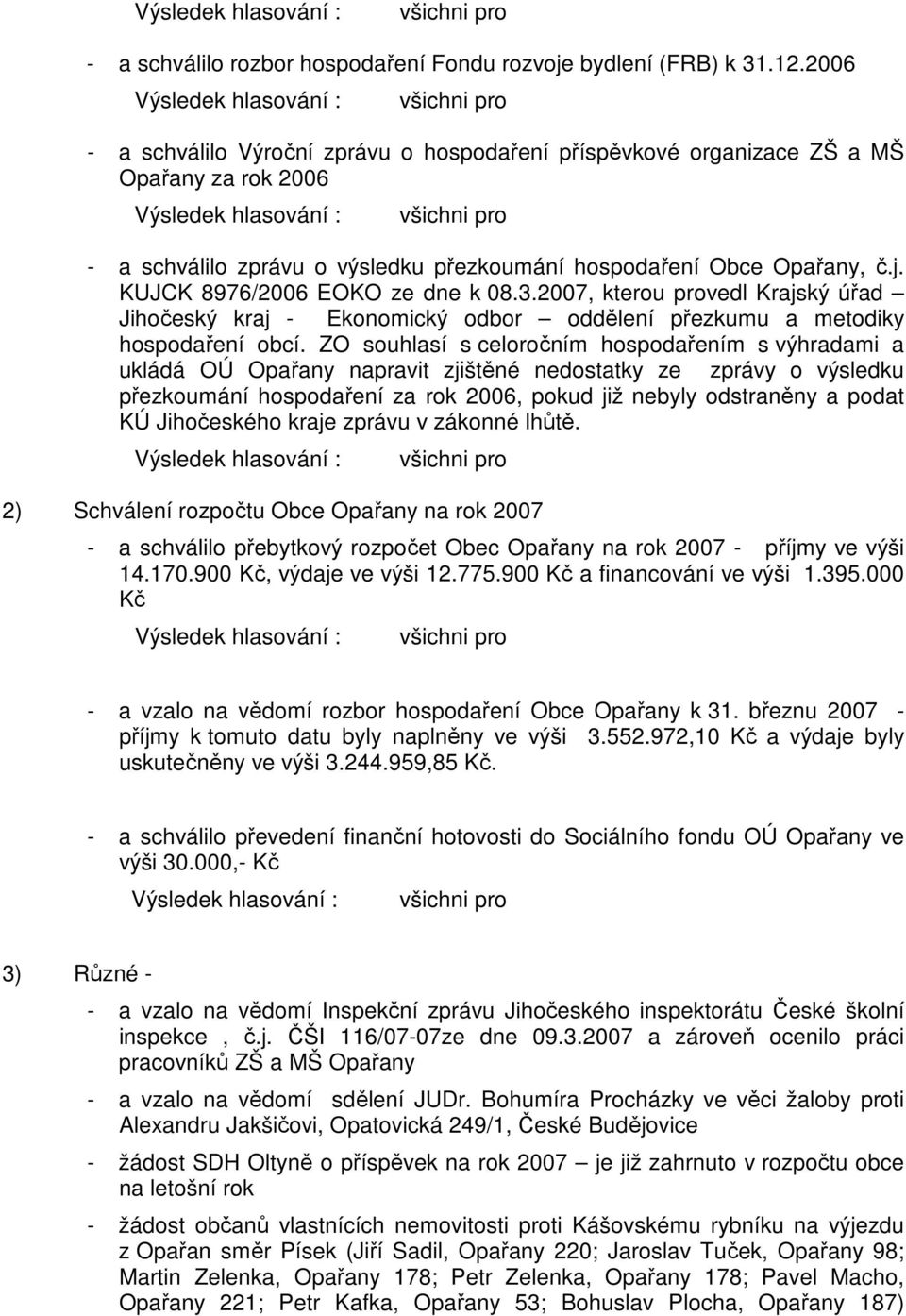 Výsledek hlasování : všichni pro

- a schválilo rozbor hospodaření Fondu rozvoje bydlení (FRB) k 31.12.2006

Výsledek hlasování : všichni pro

- a schválilo Výroční zprávu o hospodaření příspěvkové organizace ZŠ a MŠ Opařany za rok 2006

Výsledek hlasování : všichni pro

- a schválilo zprávu o výsledku přezkoumání hospodaření Obce Opařany, č.j. KUJCK 8976/2006 EOKO ze dne k 08.3.2007, kterou provedl Krajský úřad – Jihočeský kraj - Ekonomický odbor – oddělení přezkumu a metodiky hospodaření obcí. ZO souhlasí s celoročním hospodařením s výhradami a ukládá OÚ Opařany napravit zjištěné nedostatky ze zprávy o výsledku přezkoumání hospodaření za rok 2006, pokud již nebyly odstraněny a podat KÚ Jihočeského kraje zprávu v zákonné lhůtě.

Výsledek hlasování : všichni pro

2) Schválení rozpočtu Obce Opařany na rok 2007

- a schválilo přebytkový rozpočet Obec Opařany na rok 2007 - příjmy ve výši 14.170.900 Kč, výdaje ve výši 12.775.900 Kč a financování ve výši 1.395.000 Kč

Výsledek hlasování : všichni pro

- a vzalo na vědomí rozbor hospodaření Obce Opařany k 31. březnu 2007 - příjmy k tomuto datu byly naplněny ve výši 3.552.972,10 Kč a výdaje byly uskutečněny ve výši 3.244.959,85 Kč.

- a schválilo převedení finanční hotovosti do Sociálního fondu OÚ Opařany ve výši 30.000,- Kč

Výsledek hlasování : všichni pro

3) Různé -

- a vzalo na vědomí Inspekční zprávu Jihočeského inspektorátu České školní inspekce , č.j. ČŠI 116/07-07ze dne 09.3.2007 a zároveň ocenilo práci pracovníků ZŠ a MŠ Opařany

- a vzalo na vědomí sdělení JUDr. Bohumíra Procházky ve věci žaloby proti Alexandru Jakšičovi, Opatovická 249/1, České Budějovice

- žádost SDH Oltyně o příspěvek na rok 2007 – je již zahrnuto v rozpočtu obce na letošní rok

- žádost občanů vlastnících nemovitosti proti Kášovskému rybníku na výjezdu z Opařan směr Písek (Jiří Sadil, Opařany 220; Jaroslav Tuček, Opařany 98; Martin Zelenka, Opařany 178; Petr Zelenka, Opařany 178; Pavel Macho, Opařany 221; Petr Kafka, Opařany 53; Bohuslav Plocha, Opařany 187)